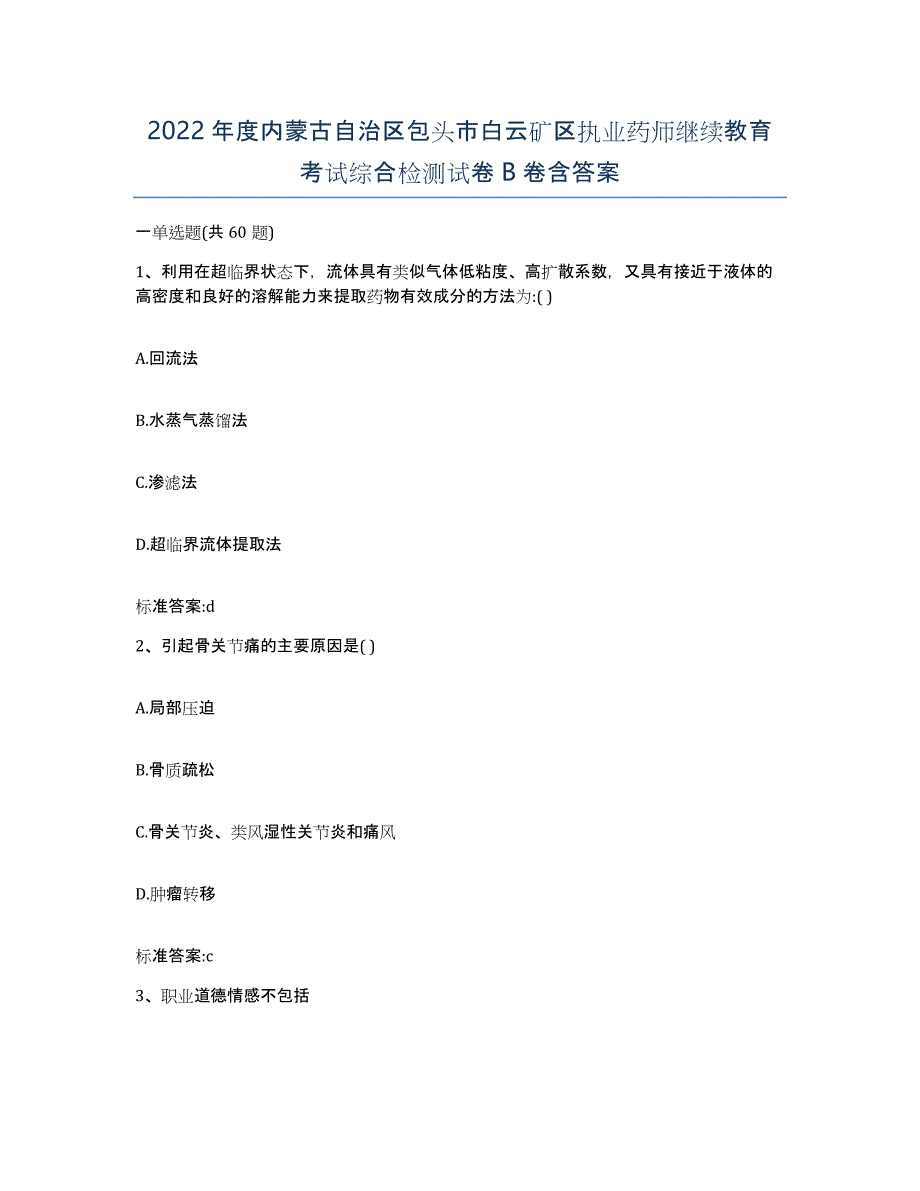 2022年度内蒙古自治区包头市白云矿区执业药师继续教育考试综合检测试卷B卷含答案

一单选题(共60题)

1、利用在超临界状态下，流体具有类似气体低粘度、高扩散系数，又具有接近于液体的高密度和良好的溶解能力来提取药物有效成分的方法为:( )

A.回流法

B.水蒸气蒸馏法

C.渗滤法

D.超临界流体提取法

标准答案:d

2、引起骨关节痛的主要原因是( )

A.局部压迫

B.骨质疏松

C.骨关节炎、类风湿性关节炎和痛风

D.肿瘤转移

标准答案:c

3、职业道德情感不包括